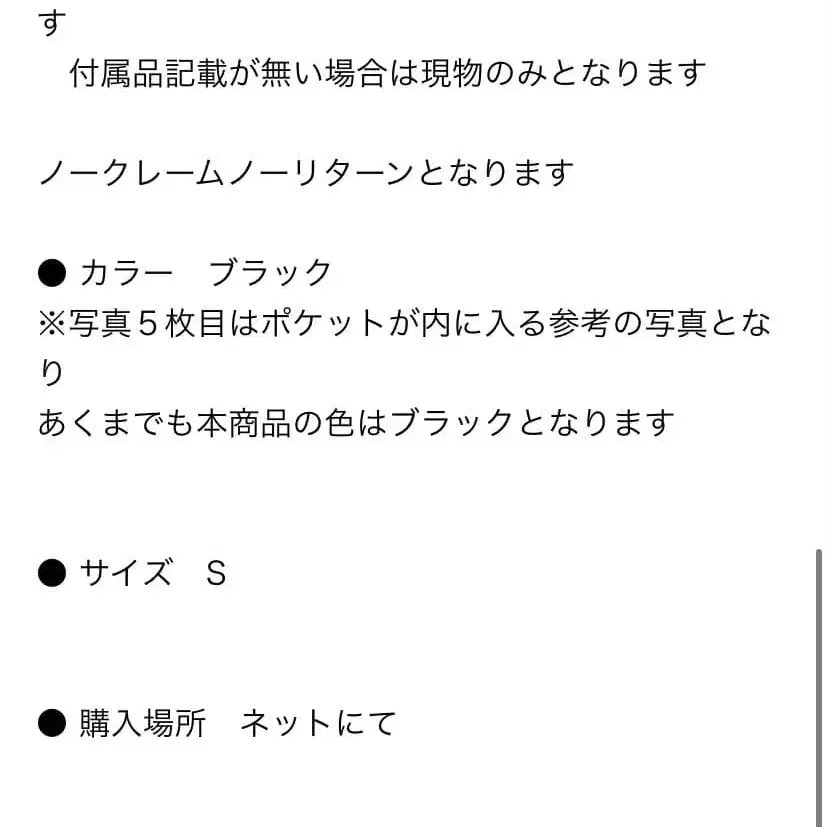 す
　付属品記載が無い場合は現物のみとなります

ノークレームノーリターンとなります

● カラー　ブラック
※写真５枚目はポケットが内に入る参考の写真となり
あくまでも本商品の色はブラックとなります

● サイズ　S

● 購入場所　ネットにて